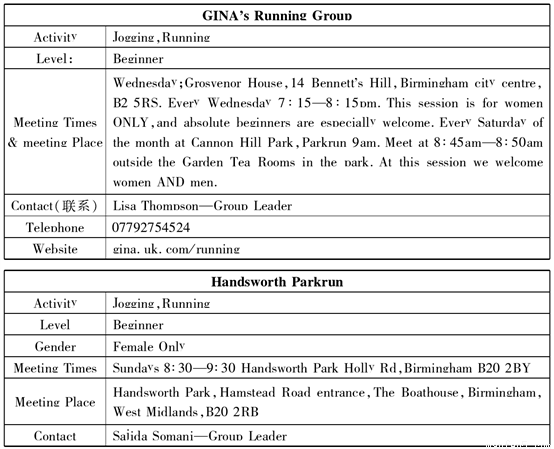 | GINA's Running Group | |
|---|---|
| Activity | Jogging, Running |
| Level: | Beginner |
| Meeting Times & meeting Place | Wednesday; Grosvenor House, 14 Bennett's Hill, Birmingham city centre, B2 5RS. Every Wednesday 7:15—8:15pm. This session is for women ONLY, and absolute beginners are especially welcome. Every Saturday of the month at Cannon Hill Park, Parkrun 9am. Meet at 8:45am—8:50am outside the Garden Tea Rooms in the park. At this session we welcome women AND men. |
| Contact(联系) | Lisa Thompson—Group Leader |
| Telephone | 07792754524 |
| Website | gina. uk. com/running |

| Handsworth Parkrun | |
|---|---|
| Activity | Jogging, Running |
| Level | Beginner |
| Gender | Female Only |
| Meeting Times | Sundays 8:30—9:30 Handsworth Park Holly Rd, Birmingham B20 2BY |
| Meeting Place | Handsworth Park, Hamstead Road entrance, The Boathouse, Birmingham, West Midlands, B20 2RB |
| Contact | Sajida Somani—Group Leader |